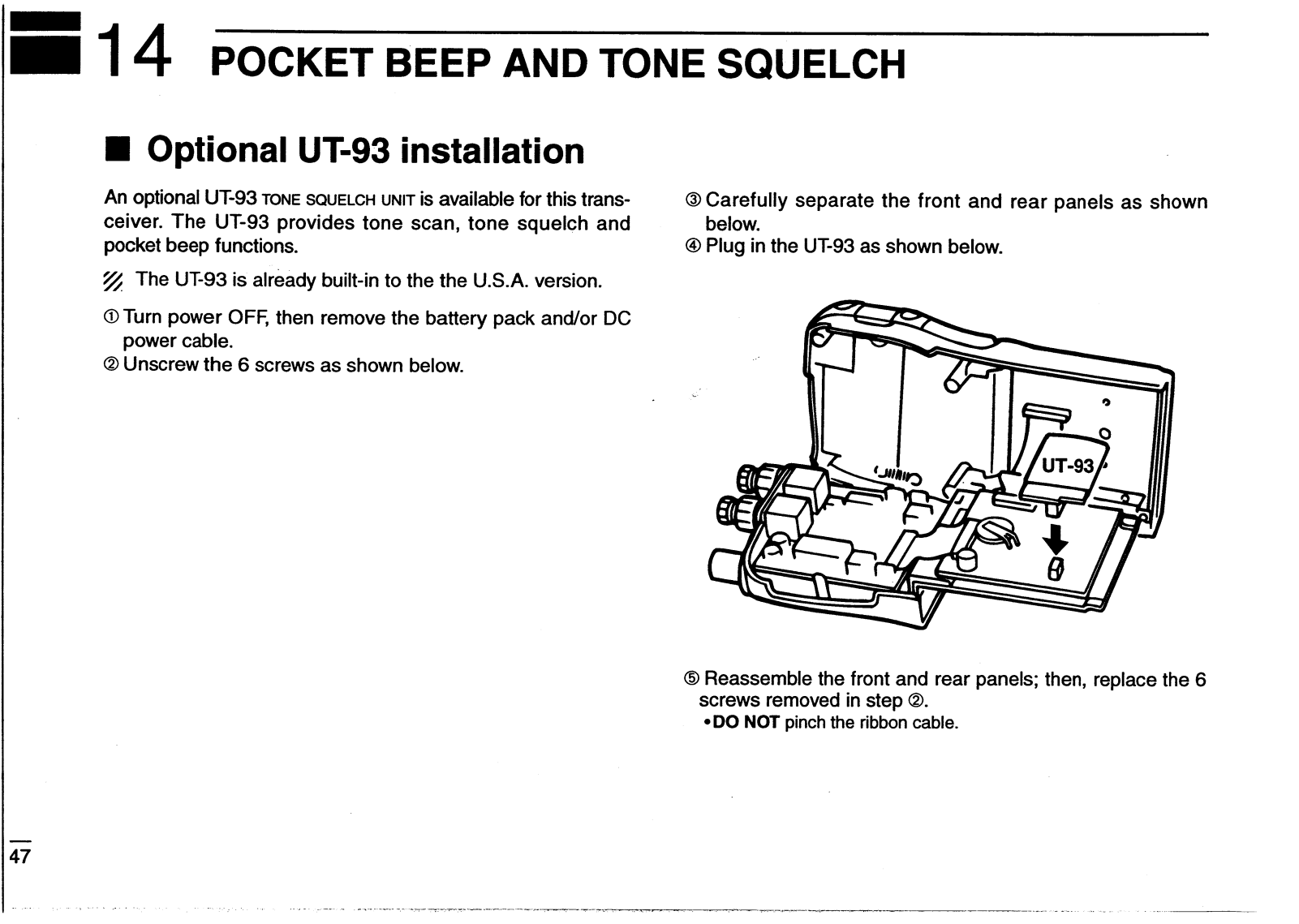 14 POCKET BEEP AND TONE SQUELCH

■ Optional UT-93 installation

An optional UT-93 TONE SQUELCH UNIT is available for this transceiver. The UT-93 provides tone scan, tone squelch and pocket beep functions.

The UT-93 is already built-in to the the U.S.A. version.

① Turn power OFF, then remove the battery pack and/or DC power cable.
② Unscrew the 6 screws as shown below.

③ Carefully separate the front and rear panels as shown below.
④ Plug in the UT-93 as shown below.

UT-93

⑤ Reassemble the front and rear panels; then, replace the 6 screws removed in step ②.
• DO NOT pinch the ribbon cable.

47